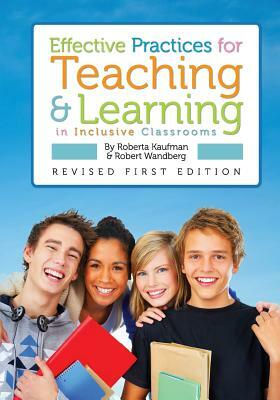 Effective Practices for
Teaching
& Learning
in Inclusive Classrooms

By Roberta Kaufman
& Robert Wandberg

REVISED FIRST EDITION